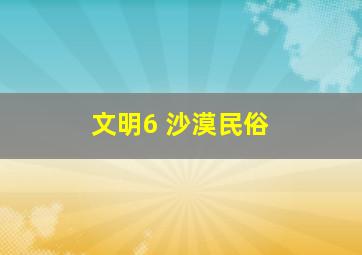 文明6 沙漠民俗